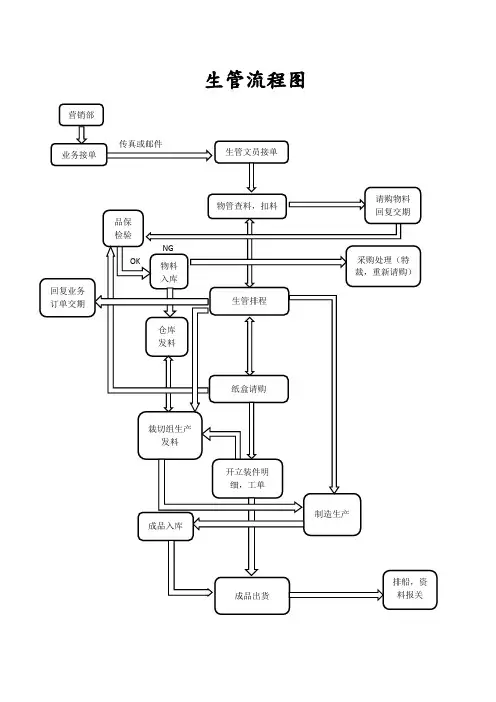 生管流程图

营销部

业务接单

传真或邮件

生管文员接单

物管查料，扣料

请购物料回复交期

品保检验

NG

OK

物料入库

采购处理（特裁，重新请购）

回复业务订单交期

生管排程

仓库发料

纸盒请购

裁切组生产发料

开立装件明细，工单

制造生产

成品入库

成品出货

排船，资料报关